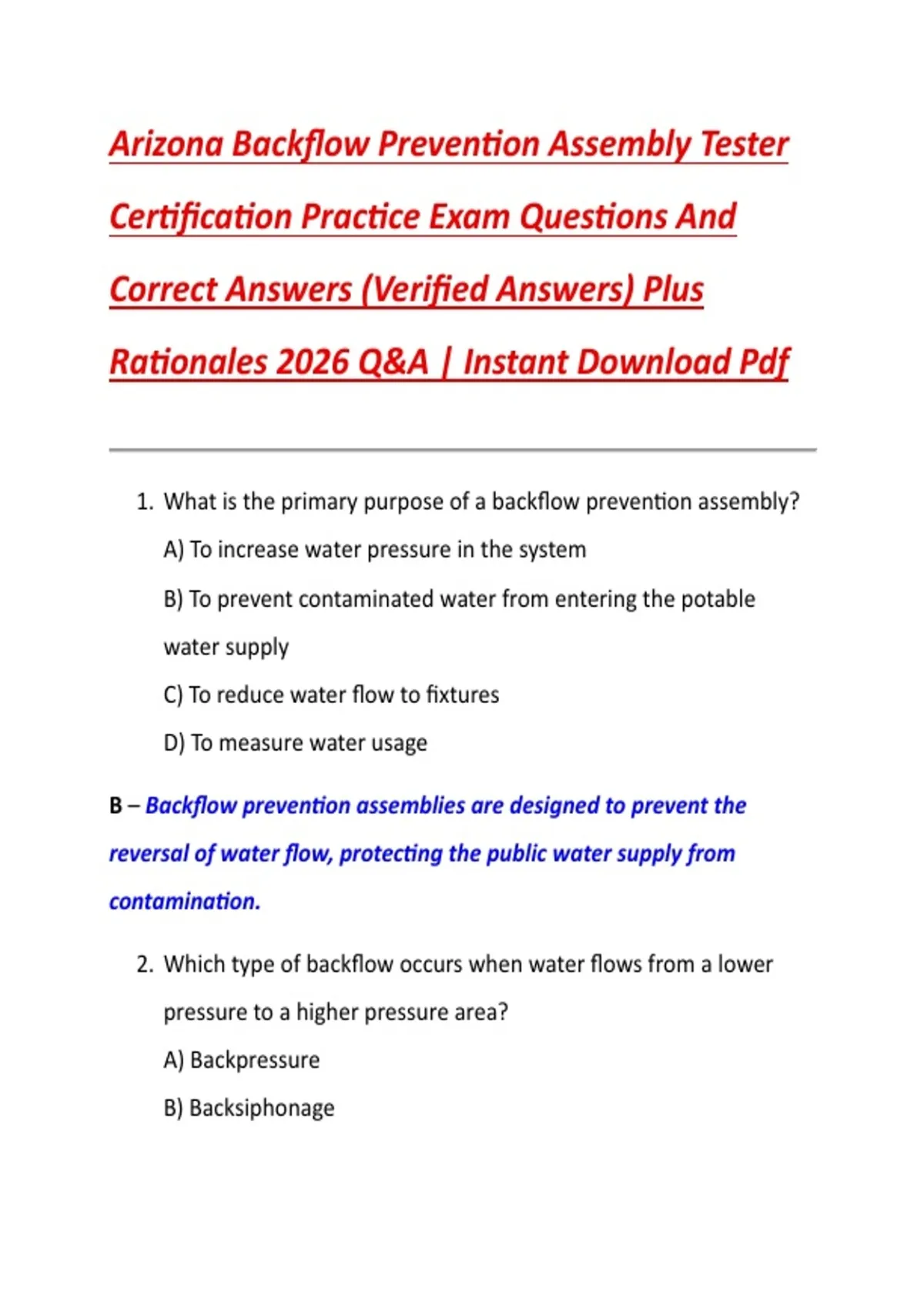 Arizona Backflow Prevention Assembly Tester Certification Practice Exam Questions And Correct Answers (Verified Answers) Plus Rationales 2026 Q&A | Instant Download Pdf

1. What is the primary purpose of a backflow prevention assembly?

A) To increase water pressure in the system

B) To prevent contaminated water from entering the potable water supply

C) To reduce water flow to fixtures

D) To measure water usage

B – Backflow prevention assemblies are designed to prevent the reversal of water flow, protecting the public water supply from contamination.

2. Which type of backflow occurs when water flows from a lower pressure to a higher pressure area?

A) Backpressure

B) Backsiphonage